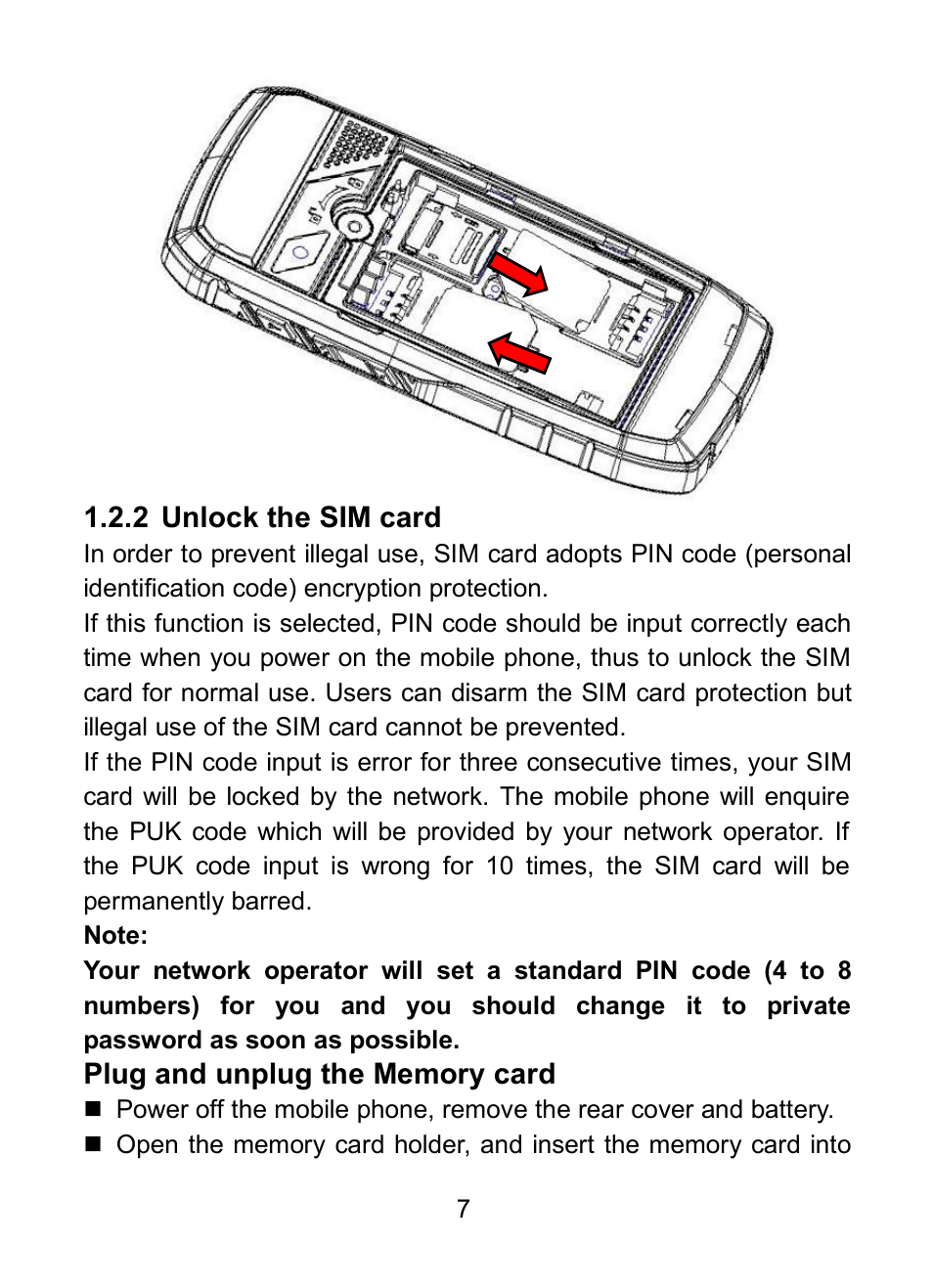 1.2.2 Unlock the SIM card

In order to prevent illegal use, SIM card adopts PIN code (personal identification code) encryption protection.

If this function is selected, PIN code should be input correctly each time when you power on the mobile phone, thus to unlock the SIM card for normal use. Users can disarm the SIM card protection but illegal use of the SIM card cannot be prevented.

If the PIN code input is error for three consecutive times, your SIM card will be locked by the network. The mobile phone will enquire the PUK code which will be provided by your network operator. If the PUK code input is wrong for 10 times, the SIM card will be permanently barred.

Note:

Your network operator will set a standard PIN code (4 to 8 numbers) for you and you should change it to private password as soon as possible.

Plug and unplug the Memory card

■ Power off the mobile phone, remove the rear cover and battery.

■ Open the memory card holder, and insert the memory card into

7